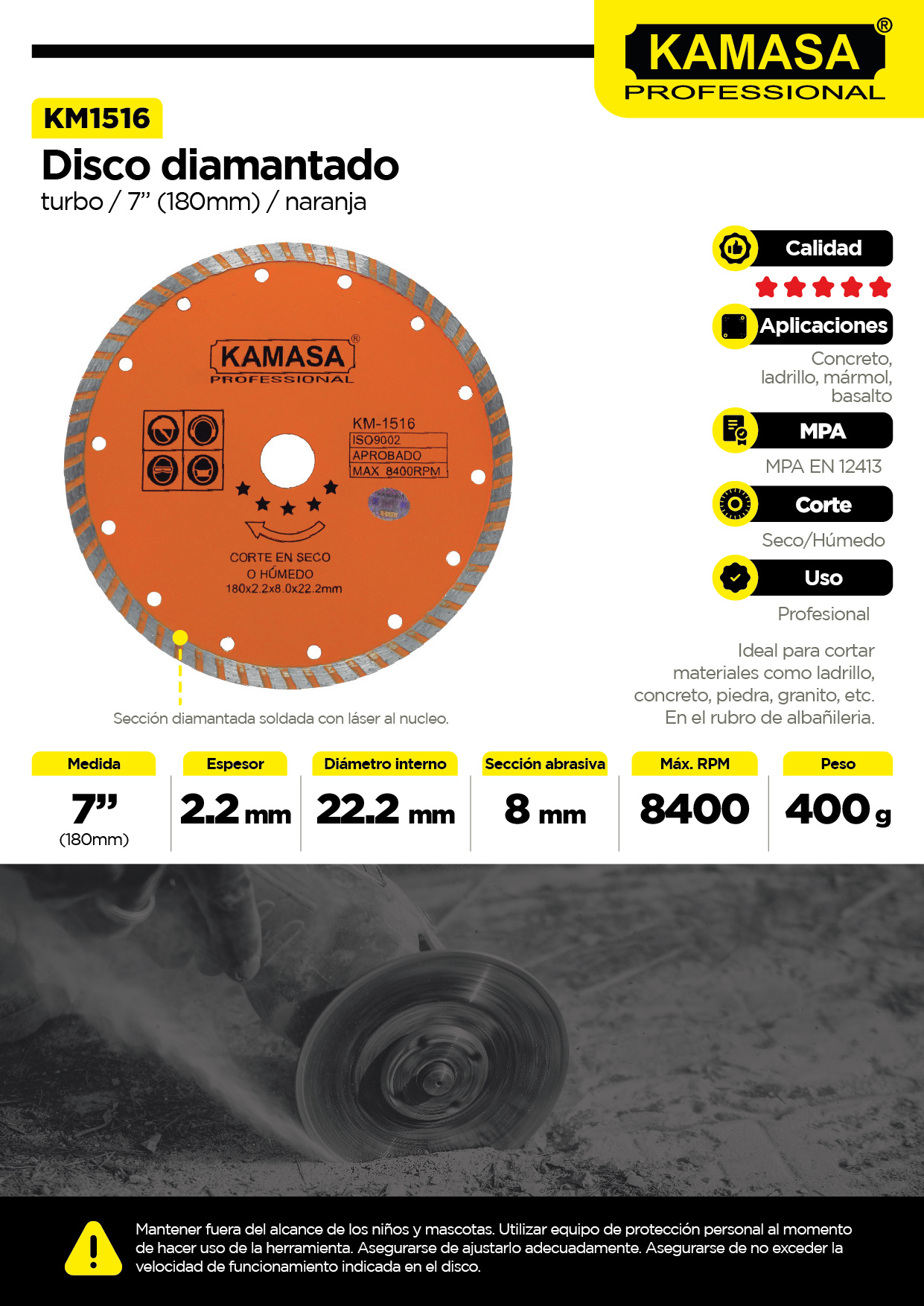 KAMASA®
PROFESSIONAL

KM1516

Disco diamantado
turbo / 7” (180mm) / naranja

KAMASA®
PROFESSIONAL

KM-1516
ISO9002
APROBADO
MAX 8400RPM

CORTE EN SECO
O HÚMEDO
180x2.2x8.0x22.2mm

Sección diamantada soldada con láser al nucleo.

Calidad

Aplicaciones
Concreto, ladrillo, mármol, basalto

MPA
MPA EN 12413

Corte
Seco/Húmedo

Uso
Profesional

Ideal para cortar materiales como ladrillo, concreto, piedra, granito, etc. En el rubro de albañileria.

| Medida | Espesor | Diámetro interno | Sección abrasiva | Máx. RPM | Peso |
|---|---|---|---|---|---|
| 7” (180mm) | 2.2 mm | 22.2 mm | 8 mm | 8400 | 400 g |

Mantener fuera del alcance de los niños y mascotas. Utilizar equipo de protección personal al momento de hacer uso de la herramienta. Asegurarse de ajustarlo adecuadamente. Asegurarse de no exceder la velocidad de funcionamiento indicada en el disco.